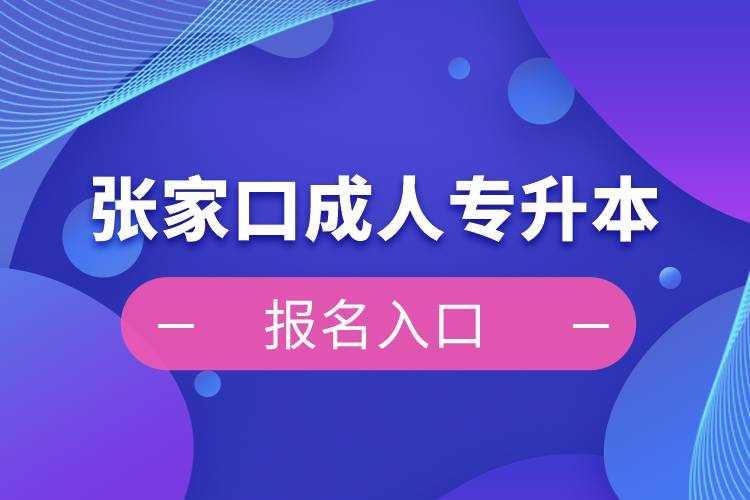 张家口成人专升本

— 报名入口 —